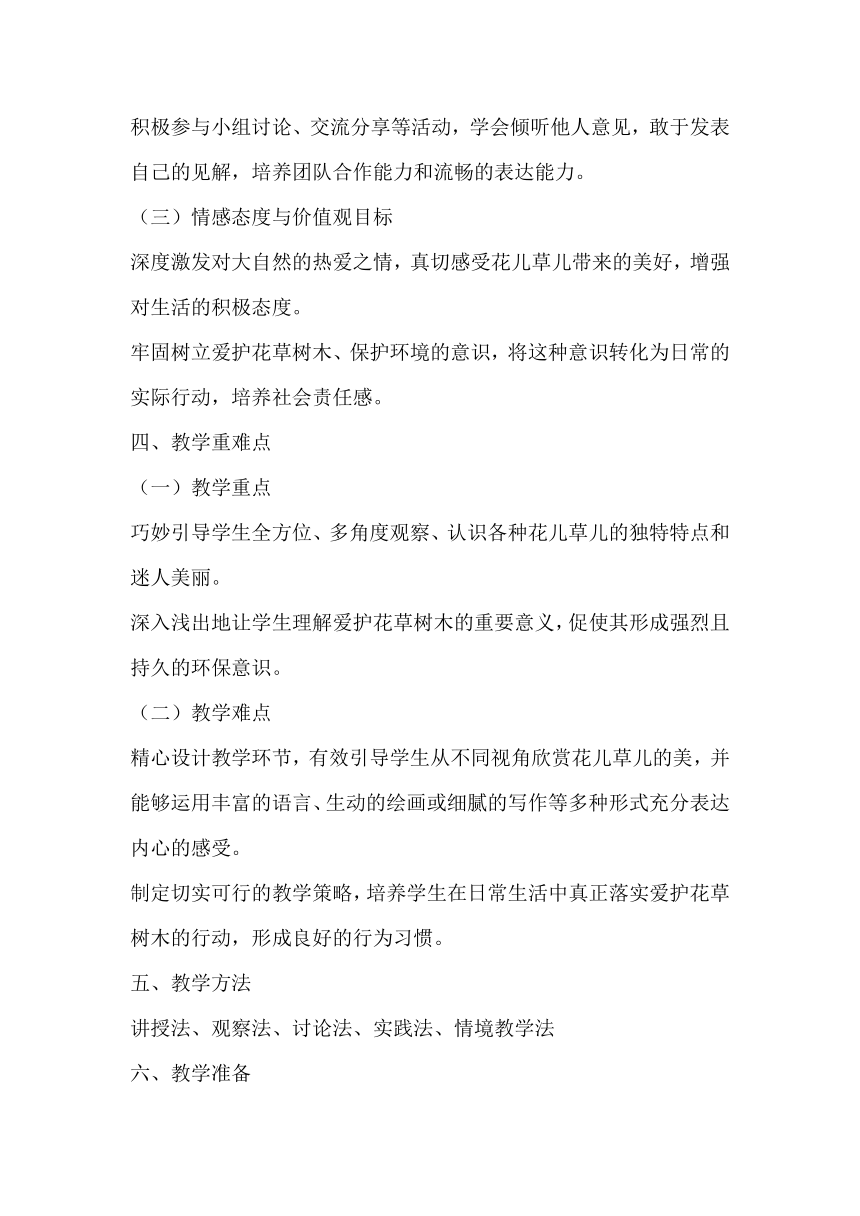 积极参与小组讨论、交流分享等活动，学会倾听他人意见，敢于发表自己的见解，培养团队合作能力和流畅的表达能力。

（三）情感态度与价值观目标

深度激发对大自然的热爱之情，真切感受花儿草儿带来的美好，增强对生活的积极态度。

牢固树立爱护花草树木、保护环境的意识，将这种意识转化为日常的实际行动，培养社会责任感。

四、教学重难点

（一）教学重点

巧妙引导学生全方位、多角度观察、认识各种花儿草儿的独特特点和迷人美丽。

深入浅出地让学生理解爱护花草树木的重要意义，促使其形成强烈且持久的环保意识。

（二）教学难点

精心设计教学环节，有效引导学生从不同视角欣赏花儿草儿的美，并能够运用丰富的语言、生动的绘画或细腻的写作等多种形式充分表达内心的感受。

制定切实可行的教学策略，培养学生在日常生活中真正落实爱护花草树木的行动，形成良好的行为习惯。

五、教学方法

讲授法、观察法、讨论法、实践法、情境教学法

六、教学准备